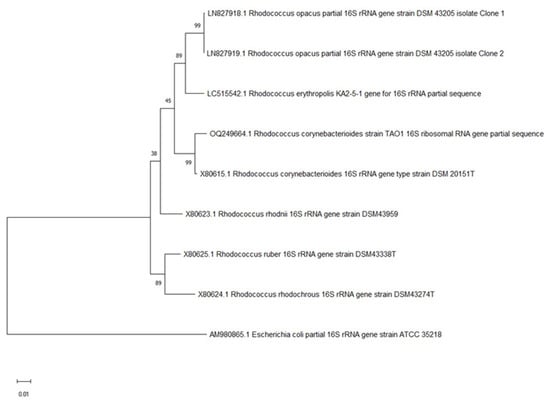 LN827918.1 Rhodococcus opacus partial 16S rRNA gene strain DSM 43205 isolate Clone 1

99

LN827919.1 Rhodococcus opacus partial 16S rRNA gene strain DSM 43205 isolate Clone 2

89

LC515542.1 Rhodococcus erythropolis KA2-5-1 gene for 16S rRNA partial sequence

45

OQ249664.1 Rhodococcus corynebacterioides strain TAO1 16S ribosomal RNA gene partial sequence

38

99

X80615.1 Rhodococcus corynebacterioides 16S rRNA gene type strain DSM 20151T

X80623.1 Rhodococcus rhodnii 16S rRNA gene strain DSM43959

X80625.1 Rhodococcus ruber 16S rRNA gene strain DSM43338T

89

X80624.1 Rhodococcus rhodochrous 16S rRNA gene strain DSM43274T

AM980865.1 Escherichia coli partial 16S rRNA gene strain ATCC 35218

0.01